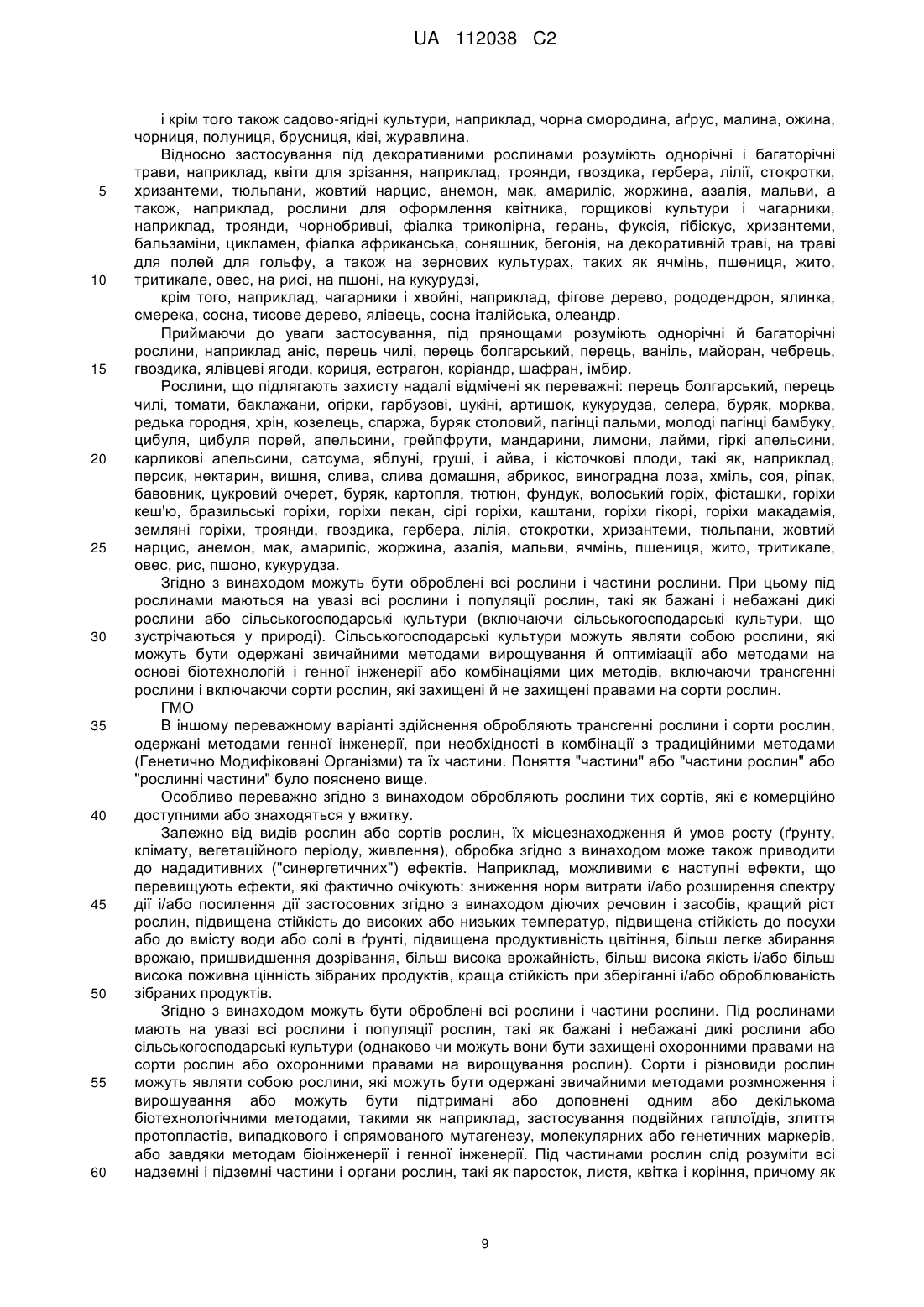 UA 112038 C2

і крім того також садово-ягідні культури, наприклад, чорна смородина, аґрус, малина, ожина, чорниця, полуниця, брусниця, ківі, журавлина.

Відносно застосування під декоративними рослинами розуміють однорічні і багаторічні трави, наприклад, квіти для зрізання, наприклад, троянди, гвоздика, гербера, лілії, стокротки,
5 хризантеми, тюльпани, жовтий нарцис, анемон, мак, амариліс, жоржина, азалія, мальви, а також, наприклад, рослини для оформлення квітника, горщикові культури і чагарники, наприклад, троянди, чорнобривці, фіалка триколірна, герань, фуксія, гібіскус, хризантеми, бальзаміни, цикламен, фіалка африканська, соняшник, бегонія, на декоративній траві, на траві для полей для гольфу, а також на зернових культурах, таких як ячмінь, пшениця, жито,
10 тритикале, овес, на рисі, на пшоні, на кукурудзі,

крім того, наприклад, чагарники і хвойні, наприклад, фігове дерево, рододендрон, ялинка, смерека, сосна, тисове дерево, ялівець, сосна італійська, олеандр.

Приймаючи до уваги застосування, під прянощами розуміють однорічні й багаторічні рослини, наприклад аніс, перець чилі, перець болгарський, перець, ваніль, майоран, чебрець,
15 гвоздика, ялівцеві ягоди, кориця, естрагон, коріандр, шафран, імбир.

Рослини, що підлягають захисту надалі відмічені як переважні: перець болгарський, перець чилі, томати, баклажани, огірки, гарбузові, цукіні, артишок, кукурудза, селера, буряк, морква, редька городня, хрін, козелець, спаржа, буряк столовий, пагінці пальми, молоді пагінці бамбуку, цибуля, цибуля порей, апельсини, грейпфрути, мандарини, лимони, лайми, гіркі апельсини,
20 карликові апельсини, сатсума, яблуні, груші, і айва, і кісточкові плоди, такі як, наприклад, персик, нектарин, вишня, слива, слива домашня, абрикос, виноградна лоза, хміль, соя, ріпак, бавовник, цукровий очерет, буряк, картопля, тютюн, фундук, волоський горіх, фісташки, горіхи кеш'ю, бразильські горіхи, горіхи пекан, сірі горіхи, каштани, горіхи гікорі, горіхи макадамія, земляні горіхи, троянди, гвоздика, гербера, лілія, стокротки, хризантеми, тюльпани, жовтий
25 нарцис, анемон, мак, амариліс, жоржина, азалія, мальви, ячмінь, пшениця, жито, тритикале, овес, рис, пшоно, кукурудза.

Згідно з винаходом можуть бути оброблені всі рослини і частини рослини. При цьому під рослинами маються на увазі всі рослини і популяції рослин, такі як бажані і небажані дикі рослини або сільськогосподарські культури (включаючи сільськогосподарські культури, що
30 зустрічаються у природі). Сільськогосподарські культури можуть являти собою рослини, які можуть бути одержані звичайними методами вирощування й оптимізації або методами на основі біотехнологій і генної інженерії або комбінаціями цих методів, включаючи трансгенні рослини і включаючи сорти рослин, які захищені й не захищені правами на сорти рослин.

ГМО
35 В іншому переважному варіанті здійснення обробляють трансгенні рослини і сорти рослин, одержані методами генної інженерії, при необхідності в комбінації з традиційними методами (Генетично Модифіковані Організми) та їх частини. Поняття "частини" або "частини рослин" або "рослинні частини" було пояснено вище.

Особливо переважно згідно з винаходом обробляють рослини тих сортів, які є комерційно
40 доступними або знаходяться у вжитку.

Залежно від видів рослин або сортів рослин, їх місцезнаходження й умов росту (ґрунту, клімату, вегетаційного періоду, живлення), обробка згідно з винаходом може також приводити до нададитивних ("синергетичних") ефектів. Наприклад, можливими є наступні ефекти, що перевищують ефекти, які фактично очікують: зниження норм витрати і/або розширення спектру
45 дії і/або посилення дії застосовних згідно з винаходом діючих речовин і засобів, кращий ріст рослин, підвищена стійкість до високих або низьких температур, підвищена стійкість до посухи або до вмісту води або солі в ґрунті, підвищена продуктивність цвітіння, більш легке збирання врожаю, пришвидшення дозрівання, більш висока врожайність, більш висока якість і/або більш висока поживна цінність зібраних продуктів, краща стійкість при зберіганні і/або оброблюваність
50 зібраних продуктів.

Згідно з винаходом можуть бути оброблені всі рослини і частини рослини. Під рослинами мають на увазі всі рослини і популяції рослин, такі як бажані і небажані дикі рослини або сільськогосподарські культури (однаково чи можуть вони бути захищені охоронними правами на сорти рослин або охоронними правами на вирощування рослин). Сорти і різновиди рослин
55 можуть являти собою рослини, які можуть бути одержані звичайними методами розмноження і вирощування або можуть бути підтримані або доповнені одним або декількома біотехнологічними методами, такими як наприклад, застосування подвійних гаплоїдів, злиття протопластів, випадкового і спрямованого мутагенезу, молекулярних або генетичних маркерів, або завдяки методам біоінженерії і генної інженерії. Під частинами рослин слід розуміти всі
60 надземні і підземні частини і органи рослин, такі як паросток, листя, квітка і коріння, причому як

9